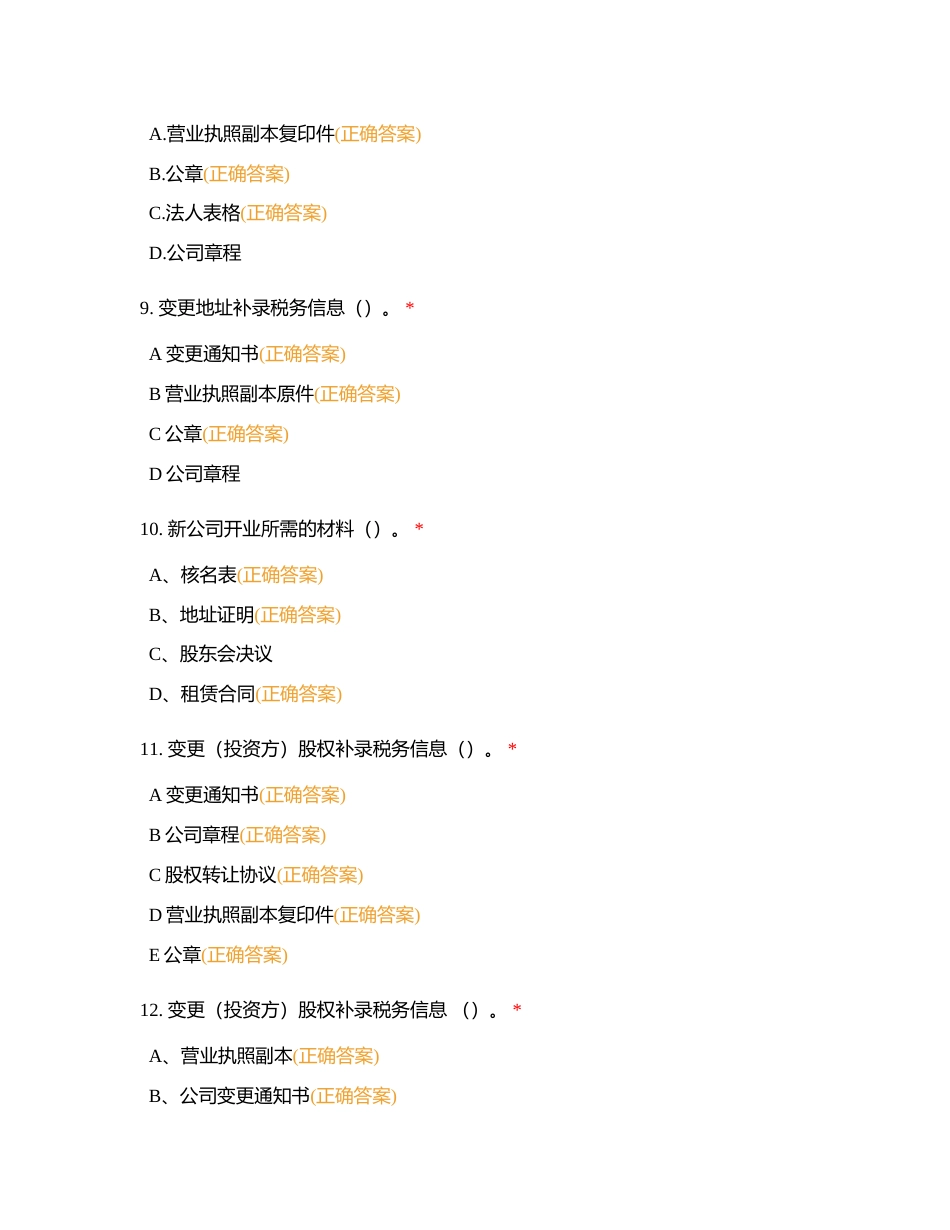 A.营业执照副本复印件(正确答案)

B.公章(正确答案)

C.法人表格(正确答案)

D.公司章程

9. 变更地址补录税务信息（）。 *

A 变更通知书(正确答案)

B 营业执照副本原件(正确答案)

C 公章(正确答案)

D 公司章程

10. 新公司开业所需的材料（）。 *

A、核名表(正确答案)

B、地址证明(正确答案)

C、股东会决议

D、租赁合同(正确答案)

11. 变更（投资方）股权补录税务信息（）。 *

A 变更通知书(正确答案)

B 公司章程(正确答案)

C 股权转让协议(正确答案)

D 营业执照副本复印件(正确答案)

E 公章(正确答案)

12. 变更（投资方）股权补录税务信息 （）。 *

A、营业执照副本(正确答案)

B、公司变更通知书(正确答案)